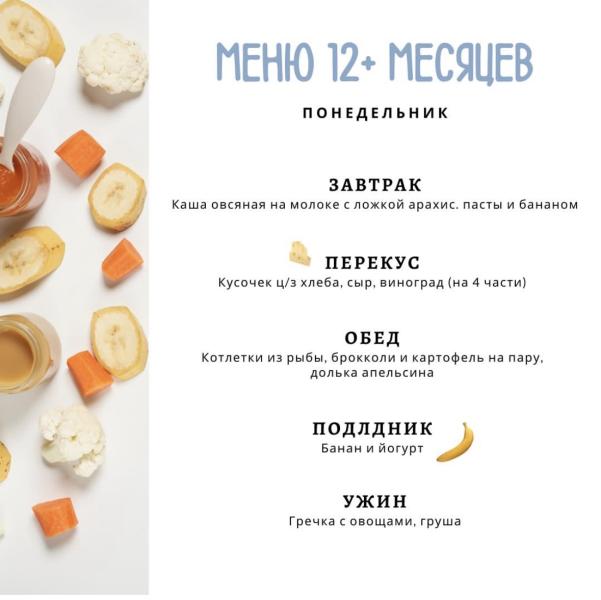 МЕНЮ 12+ МЕСЯЦЕВ

ПОНЕДЕЛЬНИК

ЗАВТРАК
Каша овсяная на молоке с ложкой арахис. пасты и бананом

ПЕРЕКУС
Кусочек ц/з хлеба, сыр, виноград (на 4 части)

ОБЕД
Котлетки из рыбы, брокколи и картофель на пару, долька апельсина

ПОДЛДНИК
Банан и йогурт

УЖИН
Гречка с овощами, груша